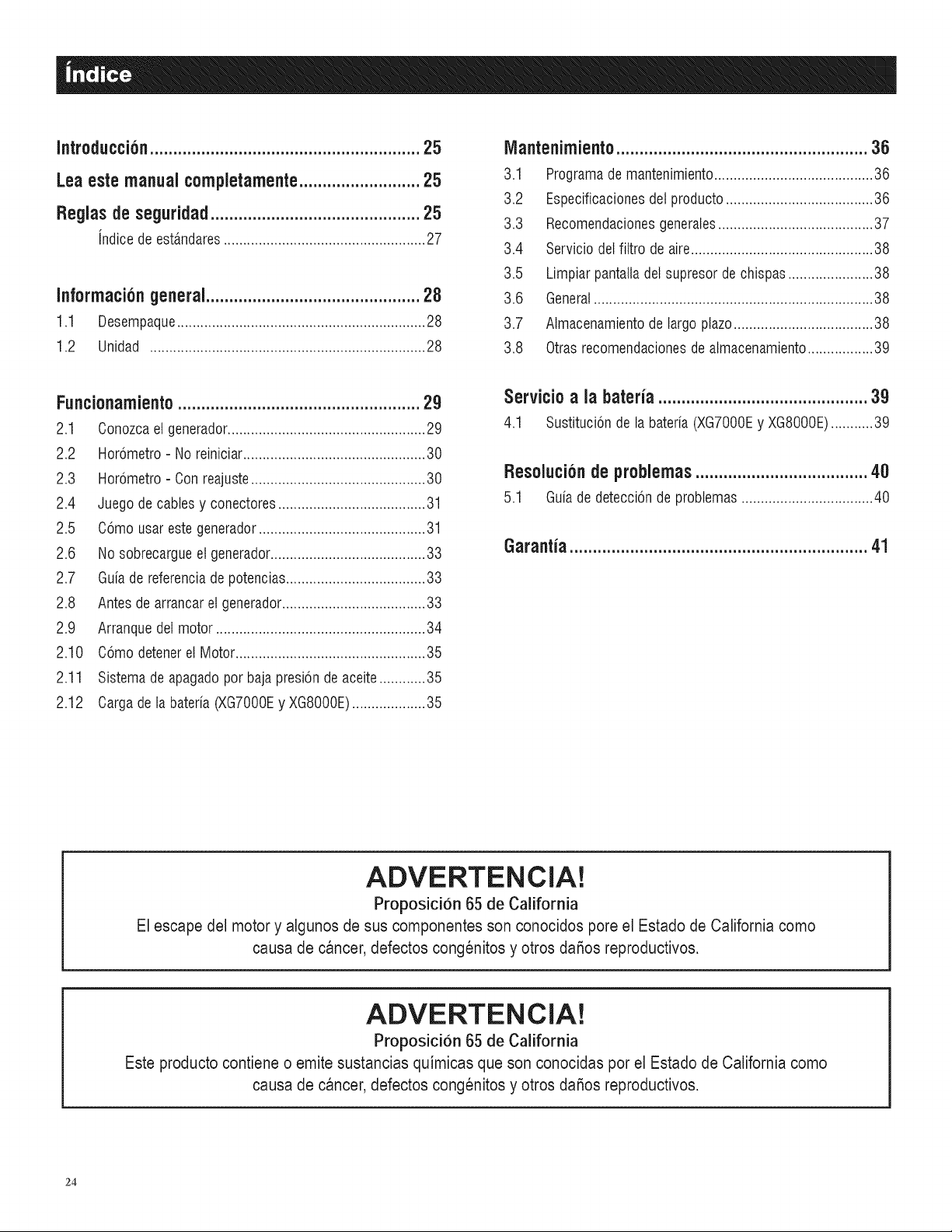 Índice

Introducción 25

Lea este manual completamente 25

Reglas de seguridad 25

Índice de estándares 27

Información general 28

1.1 Desempaque 28

1.2 Unidad 28

Funcionamiento 29

2.1 Conozca el generador 29

2.2 Horómetro - No reiniciar 30

2.3 Horómetro - Con reajuste 30

2.4 Juego de cables y conectores 31

2.5 Cómo usar este generador 31

2.6 No sobrecargue el generador 33

2.7 Guía de referencia de potencias 33

2.8 Antes de arrancar el generador 33

2.9 Arranque del motor 34

2.10 Cómo detener el Motor 35

2.11 Sistema de apagado por baja presión de aceite 35

2.12 Carga de la batería (XG7000E y XG8000E) 35

Mantenimiento 36

3.1 Programa de mantenimiento 36

3.2 Especificaciones del producto 36

3.3 Recomendaciones generales 37

3.4 Servicio del filtro de aire 38

3.5 Limpiar pantalla del supresor de chispas 38

3.6 General 38

3.7 Almacenamiento de largo plazo 38

3.8 Otras recomendaciones de almacenamiento 39

Servicio a la batería 39

4.1 Sustitución de la batería (XG7000E y XG8000E) 39

Resolución de problemas 40

5.1 Guía de detección de problemas 40

Garantía 41

ADVERTENCIA!

Proposición 65 de California

El escape del motor y algunos de sus componentes son conocidos pore el Estado de California como causa de cáncer, defectos congénitos y otros daños reproductivos.

ADVERTENCIA!

Proposición 65 de California

Este producto contiene o emite sustancias químicas que son conocidas por el Estado de California como causa de cáncer, defectos congénitos y otros daños reproductivos.

24